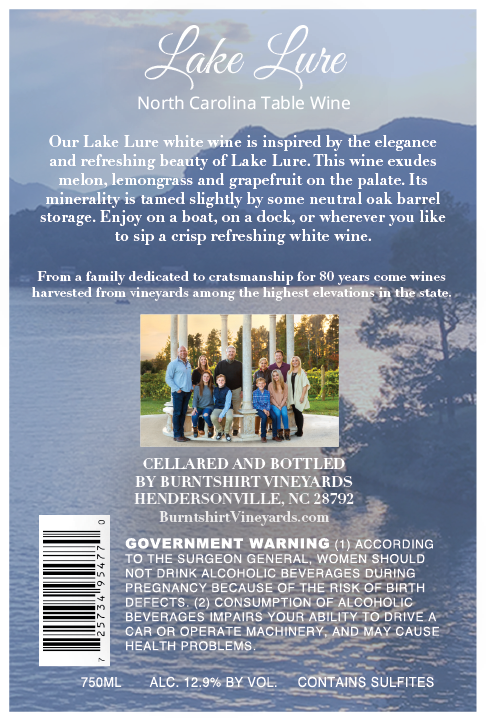 Lake Lure

North Carolina Table Wine

Our Lake Lure white wine is inspired by the elegance and refreshing beauty of Lake Lure. This wine exudes melon, lemongrass and grapefruit on the palate. Its minerality is tamed slightly by some neutral oak barrel storage. Enjoy on a boat, on a dock, or wherever you like to sip a crisp refreshing white wine.

From a family dedicated to cratsmanship for 80 years come wines harvested from vineyards among the highest elevations in the state.

CELLARED AND BOTTLED BY BURNTSHIRT VINEYARDS HENDERSONVILLE, NC 28792
BurntshirtVineyards.com

7 25734 95477 0

GOVERNMENT WARNING (1) ACCORDING TO THE SURGEON GENERAL, WOMEN SHOULD NOT DRINK ALCOHOLIC BEVERAGES DURING PREGNANCY BECAUSE OF THE RISK OF BIRTH DEFECTS. (2) CONSUMPTION OF ALCOHOLIC BEVERAGES IMPAIRS YOUR ABILITY TO DRIVE A CAR OR OPERATE MACHINERY, AND MAY CAUSE HEALTH PROBLEMS.

750ML ALC. 12.9% BY VOL. CONTAINS SULFITES